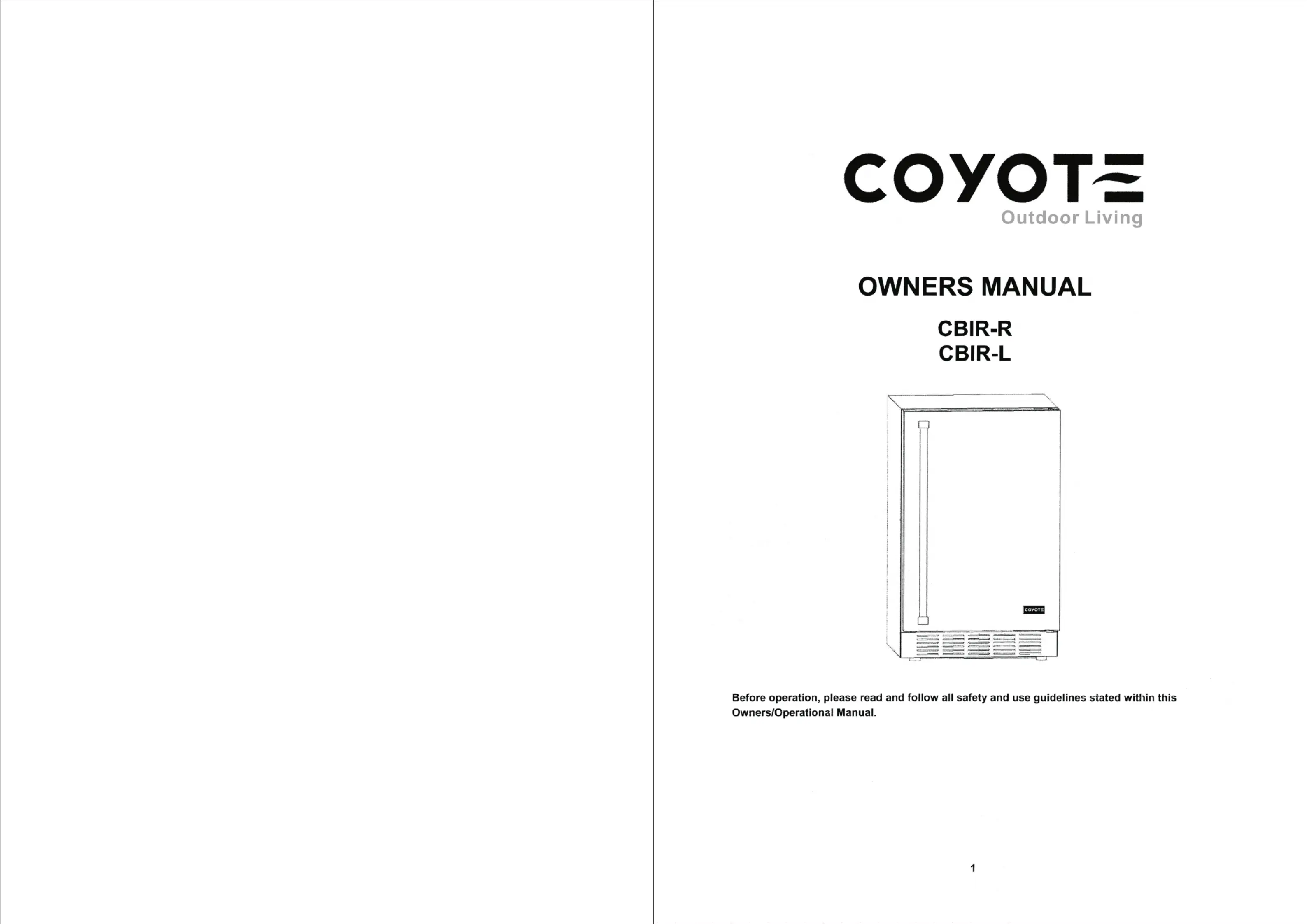 COYOTE
Outdoor Living

OWNERS MANUAL

CBIR-R
CBIR-L

COYOTE

Before operation, please read and follow all safety and use guidelines stated within this Owners/Operational Manual.

1